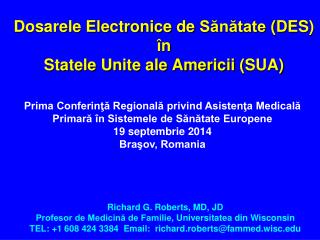 Dosarele Electronice de Sănătate (DES)
în
Statele Unite ale Americii (SUA)

Prima Conferinţă Regională privind Asistenţa Medicală Primară în Sistemele de Sănătate Europene
19 septembrie 2014
Braşov, Romania

Richard G. Roberts, MD, JD
Profesor de Medicină de Familie, Universitatea din Wisconsin
TEL: +1 608 424 3384 Email: richard.roberts@fammed.wisc.edu